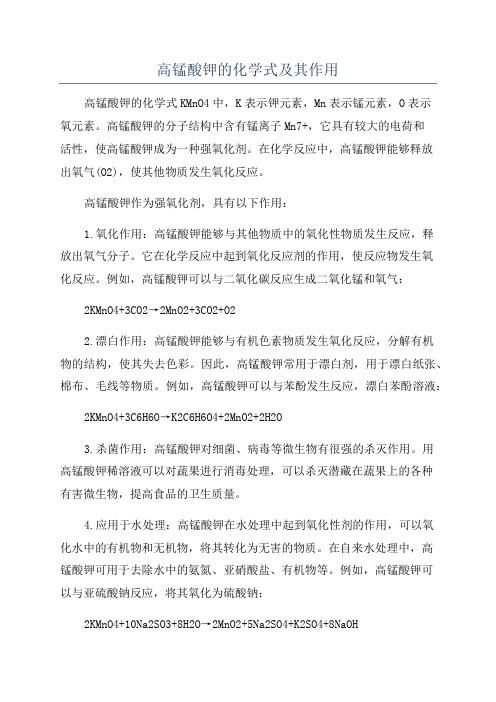 高锰酸钾的化学式及其作用

高锰酸钾的化学式 KMnO4 中，K 表示钾元素，Mn 表示锰元素，O 表示氧元素。高锰酸钾的分子结构中含有锰离子 Mn7+，它具有较大的电荷和活性，使高锰酸钾成为一种强氧化剂。在化学反应中，高锰酸钾能够释放出氧气(O2)，使其他物质发生氧化反应。

高锰酸钾作为强氧化剂，具有以下作用：

1.氧化作用：高锰酸钾能够与其他物质中的氧化性物质发生反应，释放出氧气分子。它在化学反应中起到氧化反应剂的作用，使反应物发生氧化反应。例如，高锰酸钾可以与二氧化碳反应生成二氧化锰和氧气：

2KMnO4+3CO2→2MnO2+3CO2+O2

2.漂白作用：高锰酸钾能够与有机色素物质发生氧化反应，分解有机物的结构，使其失去色彩。因此，高锰酸钾常用于漂白剂，用于漂白纸张、棉布、毛线等物质。例如，高锰酸钾可以与苯酚发生反应，漂白苯酚溶液：

2KMnO4+3C6H6O→K2C6H6O4+2MnO2+2H2O

3.杀菌作用：高锰酸钾对细菌、病毒等微生物有很强的杀灭作用。用高锰酸钾稀溶液可以对蔬果进行消毒处理，可以杀灭潜藏在蔬果上的各种有害微生物，提高食品的卫生质量。

4.应用于水处理：高锰酸钾在水处理中起到氧化性剂的作用，可以氧化水中的有机物和无机物，将其转化为无害的物质。在自来水处理中，高锰酸钾可用于去除水中的氨氮、亚硝酸盐、有机物等。例如，高锰酸钾可以与亚硫酸钠反应，将其氧化为硫酸钠：

2KMnO4+10Na2SO3+8H2O→2MnO2+5Na2SO4+K2SO4+8NaOH